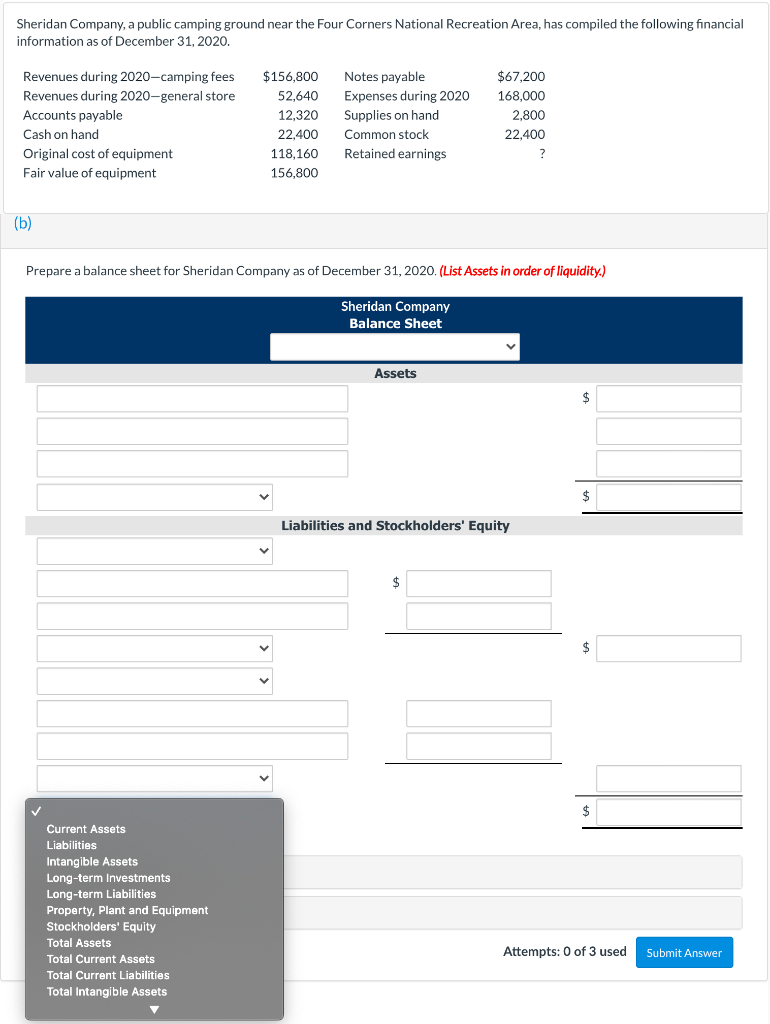 Sheridan Company, a public camping ground near the Four Corners National Recreation Area, has compiled the following financial information as of December 31, 2020.

| | | | |
|---|---|---|---|
| Revenues during 2020—camping fees | $156,800 | Notes payable | $67,200 |
| Revenues during 2020—general store | 52,640 | Expenses during 2020 | 168,000 |
| Accounts payable | 12,320 | Supplies on hand | 2,800 |
| Cash on hand | 22,400 | Common stock | 22,400 |
| Original cost of equipment | 118,160 | Retained earnings | ? |
| Fair value of equipment | 156,800 | | |

(b)

Prepare a balance sheet for Sheridan Company as of December 31, 2020. (List Assets in order of liquidity.)

Sheridan Company
Balance Sheet

Assets

$

$

Liabilities and Stockholders' Equity

$

$

$

✓
Current Assets
Liabilities
Intangible Assets
Long-term Investments
Long-term Liabilities
Property, Plant and Equipment
Stockholders' Equity
Total Assets
Total Current Assets
Total Current Liabilities
Total Intangible Assets

Attempts: 0 of 3 used
Submit Answer